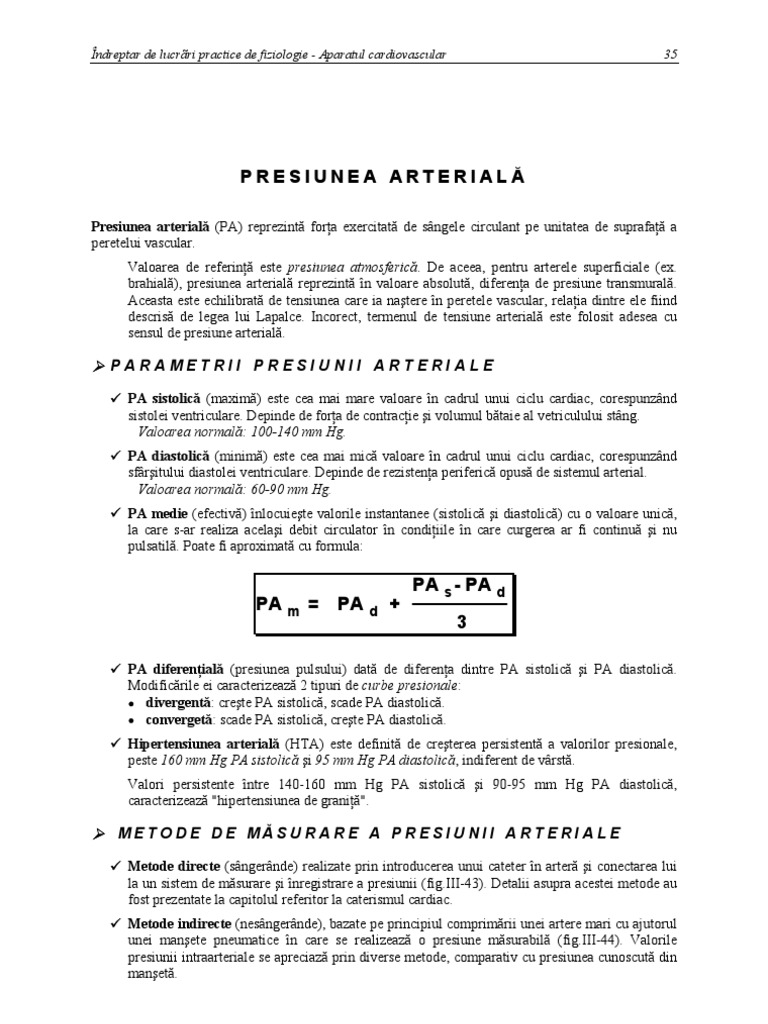 Îndreptar de lucrări practice de fiziologie - Aparatul cardiovascular 35

PRESIUNEA ARTERIALĂ

Presiunea arterială (PA) reprezintă forța exercitată de sângele circulant pe unitatea de suprafață a peretelui vascular.

Valoarea de referință este presiunea atmosferică. De aceea, pentru arterele superficiale (ex. brahială), presiunea arterială reprezintă în valoare absolută, diferența de presiune transmurală. Aceasta este echilibrată de tensiunea care ia naștere în peretele vascular, relația dintre ele fiind descrisă de legea lui Lapalce. Incorect, termenul de tensiune arterială este folosit adesea cu sensul de presiune arterială.

➢ PARAMETRII PRESIUNII ARTERIALE

✓ PA sistolică (maximă) este cea mai mare valoare în cadrul unui ciclu cardiac, corespunzând sistolei ventriculare. Depinde de forța de contracție și volumul bătaie al vetriculului stâng.
Valoarea normală: 100-140 mm Hg.

✓ PA diastolică (minimă) este cea mai mică valoare în cadrul unui ciclu cardiac, corespunzând sfârșitului diastolei ventriculare. Depinde de rezistența periferică opusă de sistemul arterial.
Valoarea normală: 60-90 mm Hg.

✓ PA medie (efectivă) înlocuiește valorile instantanee (sistolică și diastolică) cu o valoare unică, la care s-ar realiza același debit circulator în condițiile în care curgerea ar fi continuă și nu pulsatilă. Poate fi aproximată cu formula:

$PA_m = PA_d + \frac{PA_s - PA_d}{3}$

✓ PA diferențială (presiunea pulsului) dată de diferența dintre PA sistolică și PA diastolică. Modificările ei caracterizează 2 tipuri de curbe presionale:
• divergentă: crește PA sistolică, scade PA diastolică.
• convergetă: scade PA sistolică, crește PA diastolică.

✓ Hipertensiunea arterială (HTA) este definită de creșterea persistentă a valorilor presionale, peste 160 mm Hg PA sistolică și 95 mm Hg PA diastolică, indiferent de vârstă.

Valori persistente între 140-160 mm Hg PA sistolică și 90-95 mm Hg PA diastolică, caracterizează "hipertensiunea de graniță".

➢ METODE DE MĂSURARE A PRESIUNII ARTERIALE

✓ Metode directe (sângerânde) realizate prin introducerea unui cateter în arteră și conectarea lui la un sistem de măsurare și înregistrare a presiunii (fig.III-43). Detalii asupra acestei metode au fost prezentate la capitolul referitor la caterismul cardiac.

✓ Metode indirecte (nesângerânde), bazate pe principiul comprimării unei artere mari cu ajutorul unei manșete pneumatice în care se realizează o presiune măsurabilă (fig.III-44). Valorile presiunii intraarteriale se apreciază prin diverse metode, comparativ cu presiunea cunoscută din manșetă.